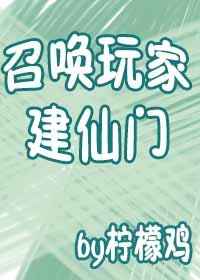 召唤玩家
建仙门

by柠檬鸡